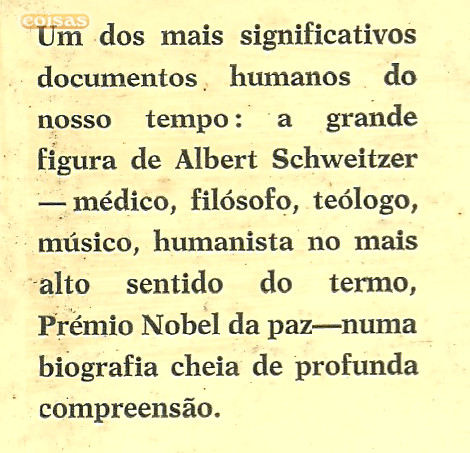 coisas

Um dos mais significativos documentos humanos do nosso tempo: a grande figura de Albert Schweitzer — médico, filósofo, teólogo, músico, humanista no mais alto sentido do termo, Prémio Nobel da paz—numa biografia cheia de profunda compreensão.